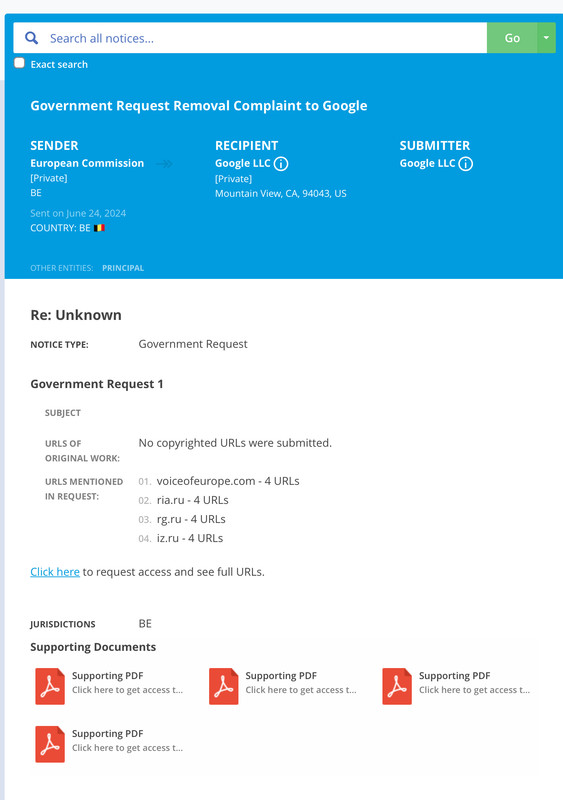 Search all notices...

Go

Exact search

Government Request Removal Complaint to Google

SENDER
European Commission
[Private]
BE
Sent on June 24, 2024
COUNTRY: BE

RECIPIENT
Google LLC
[Private]
Mountain View, CA, 94043, US

SUBMITTER
Google LLC

OTHER ENTITIES: PRINCIPAL

Re: Unknown

NOTICE TYPE: Government Request

Government Request 1

SUBJECT

URLS OF ORIGINAL WORK: No copyrighted URLs were submitted.

URLS MENTIONED IN REQUEST:
01. voiceofeurope.com - 4 URLs
02. ria.ru - 4 URLs
03. rg.ru - 4 URLs
04. iz.ru - 4 URLs

Click here to request access and see full URLs.

JURISDICTIONS BE

Supporting Documents

Supporting PDF
Click here to get access t...

Supporting PDF
Click here to get access t...

Supporting PDF
Click here to get access t...

Supporting PDF
Click here to get access t...